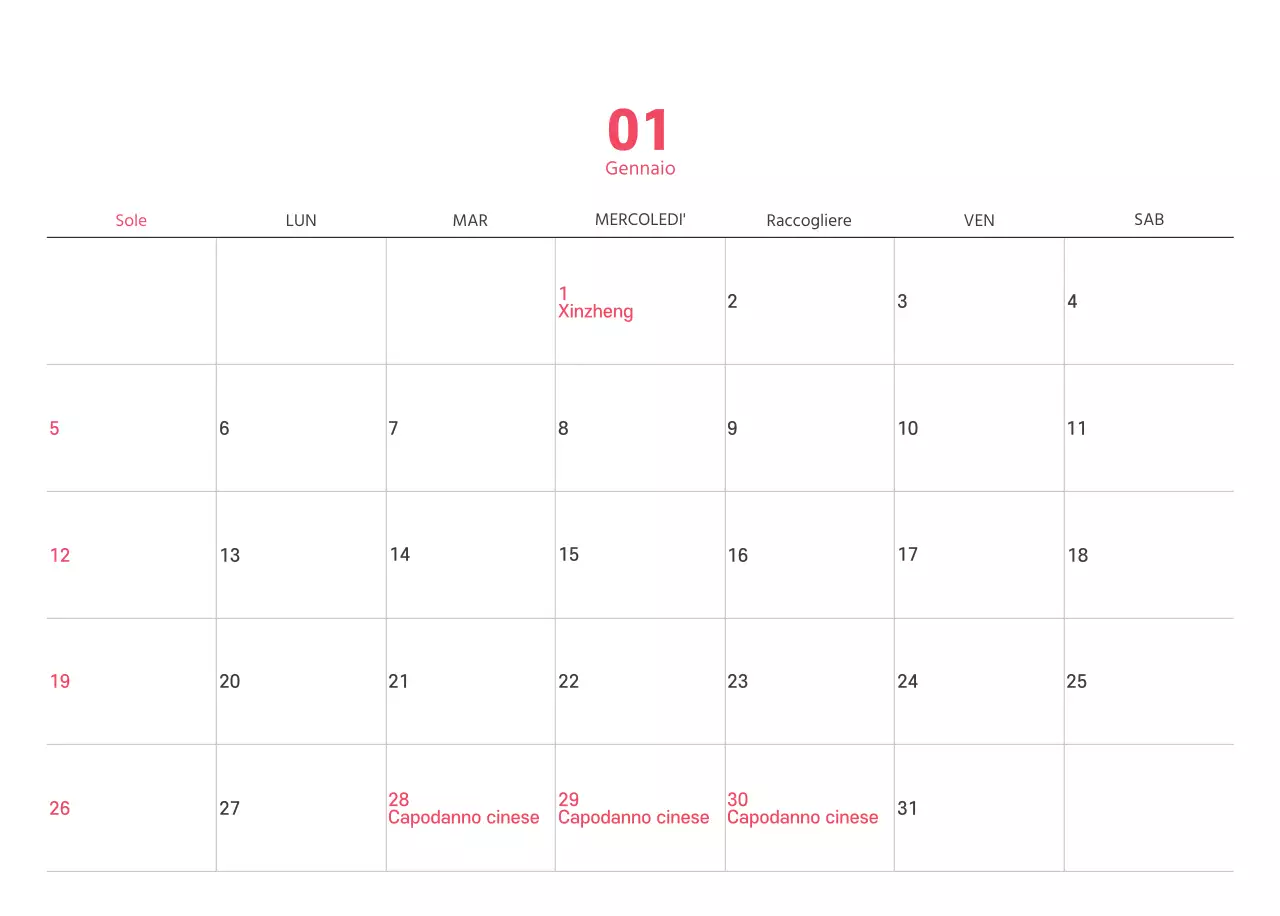 01
Gennaio

| Sole | LUN | MAR | MERCOLEDI' | Raccogliere | VEN | SAB |
|---|---|---|---|---|---|---|
|  |  |  | 1 Xinzheng | 2 | 3 | 4 |
| 5 | 6 | 7 | 8 | 9 | 10 | 11 |
| 12 | 13 | 14 | 15 | 16 | 17 | 18 |
| 19 | 20 | 21 | 22 | 23 | 24 | 25 |
| 26 | 27 | 28 Capodanno cinese | 29 Capodanno cinese | 30 Capodanno cinese | 31 |  |